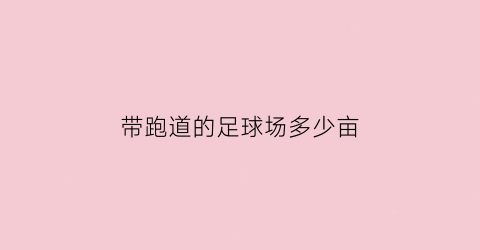 带跑道的足球场多少亩